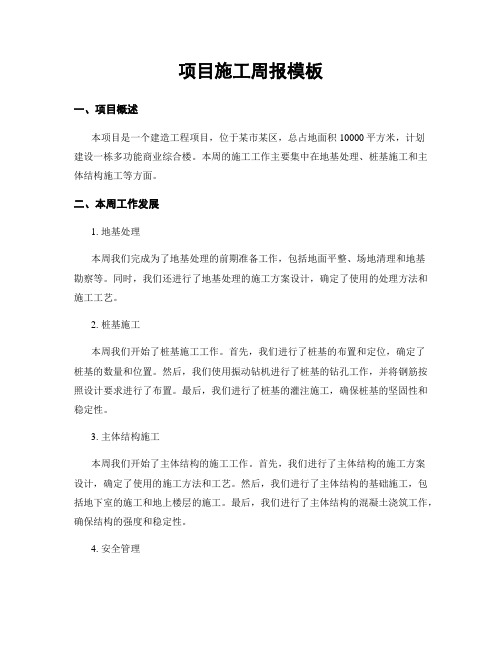 项目施工周报模板

一、项目概述

本项目是一个建造工程项目，位于某市某区，总占地面积 10000 平方米，计划建设一栋多功能商业综合楼。本周的施工工作主要集中在地基处理、桩基施工和主体结构施工等方面。

二、本周工作发展

1. 地基处理

本周我们完成为了地基处理的前期准备工作，包括地面平整、场地清理和地基勘察等。同时，我们还进行了地基处理的施工方案设计，确定了使用的处理方法和施工工艺。

2. 桩基施工

本周我们开始了桩基施工工作。首先，我们进行了桩基的布置和定位，确定了桩基的数量和位置。然后，我们使用振动钻机进行了桩基的钻孔工作，并将钢筋按照设计要求进行了布置。最后，我们进行了桩基的灌注施工，确保桩基的坚固性和稳定性。

3. 主体结构施工

本周我们开始了主体结构的施工工作。首先，我们进行了主体结构的施工方案设计，确定了使用的施工方法和工艺。然后，我们进行了主体结构的基础施工，包括地下室的施工和地上楼层的施工。最后，我们进行了主体结构的混凝土浇筑工作，确保结构的强度和稳定性。

4. 安全管理